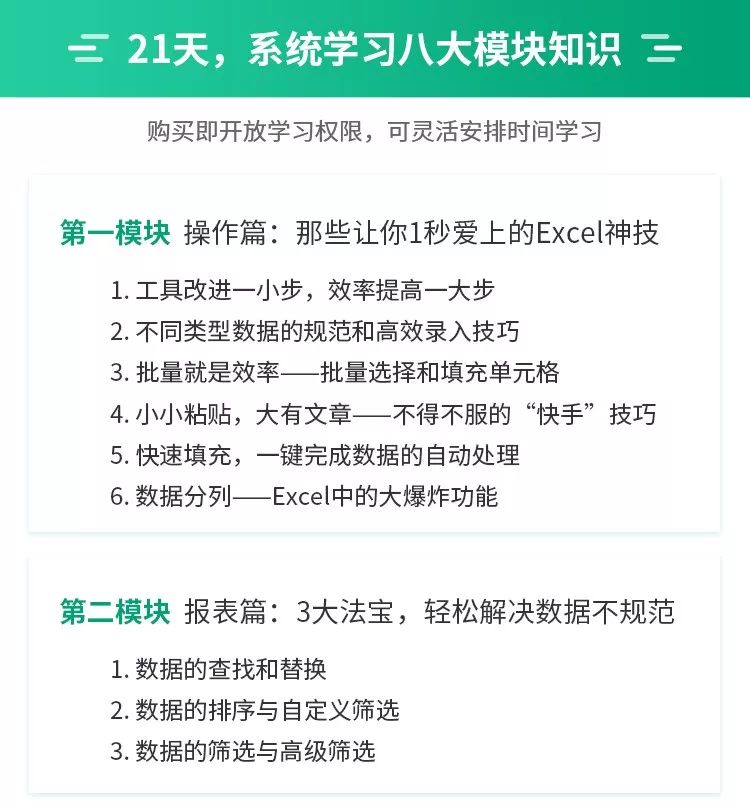 21天，系统学习八大模块知识

购买即开放学习权限，可灵活安排时间学习

第一模块 操作篇：那些让你1秒爱上的Excel神技

1. 工具改进一小步，效率提高一大步
2. 不同类型数据的规范和高效录入技巧
3. 批量就是效率——批量选择和填充单元格
4. 小小粘贴，大有文章——不得不服的“快手”技巧
5. 快速填充，一键完成数据的自动处理
6. 数据分列——Excel中的大爆炸功能

第二模块 报表篇：3大法宝，轻松解决数据不规范

1. 数据的查找和替换
2. 数据的排序与自定义筛选
3. 数据的筛选与高级筛选